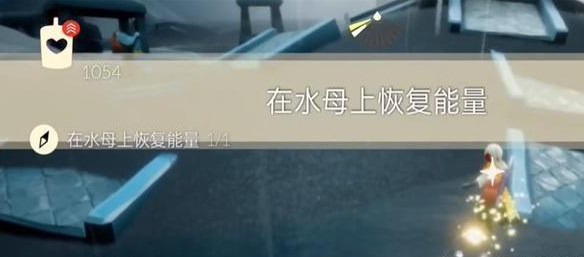 1054

在水母上恢复能量

在水母上恢复能量 1/1